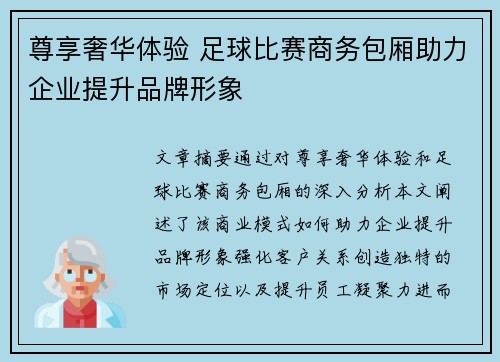 尊享奢华体验 足球比赛商务包厢助力企业提升品牌形象

文章摘要通过对尊享奢华体验和足球比赛商务包厢的深入分析本文阐述了该商业模式如何助力企业提升品牌形象强化客户关系创造独特的市场定位以及提升员工凝聚力进而